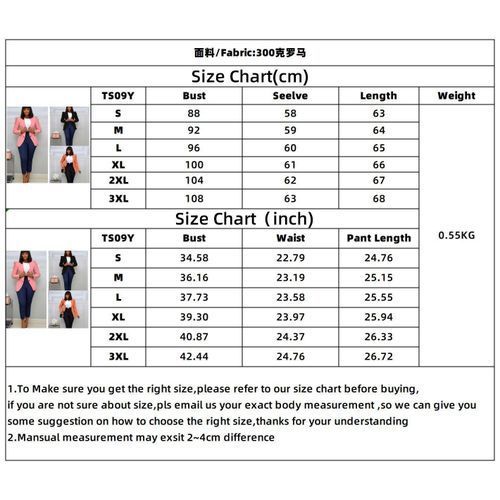 面料/Fabric:300克罗马

Size Chart(cm)

| TS09Y | Bust | Seelve | Length | Weight |
|---|---|---|---|---|
| S | 88 | 58 | 63 | 0.55KG |
| M | 92 | 59 | 64 | |
| L | 96 | 60 | 65 | |
| XL | 100 | 61 | 66 | |
| 2XL | 104 | 62 | 67 | |
| 3XL | 108 | 63 | 68 | |

Size Chart（inch)

| TS09Y | Bust | Waist | Pant Length |
|---|---|---|---|
| S | 34.58 | 22.79 | 24.76 |
| M | 36.16 | 23.19 | 25.15 |
| L | 37.73 | 23.58 | 25.55 |
| XL | 39.30 | 23.97 | 25.94 |
| 2XL | 40.87 | 24.37 | 26.33 |
| 3XL | 42.44 | 24.76 | 26.72 |

1.To Make sure you get the right size,please refer to our size chart before buying, if you are not sure about size,pls email us your exact body measurement ,so we can give you some suggestion on how to choose the right size,thanks for your understanding
2.Mansual measurement may exsit 2~4cm difference